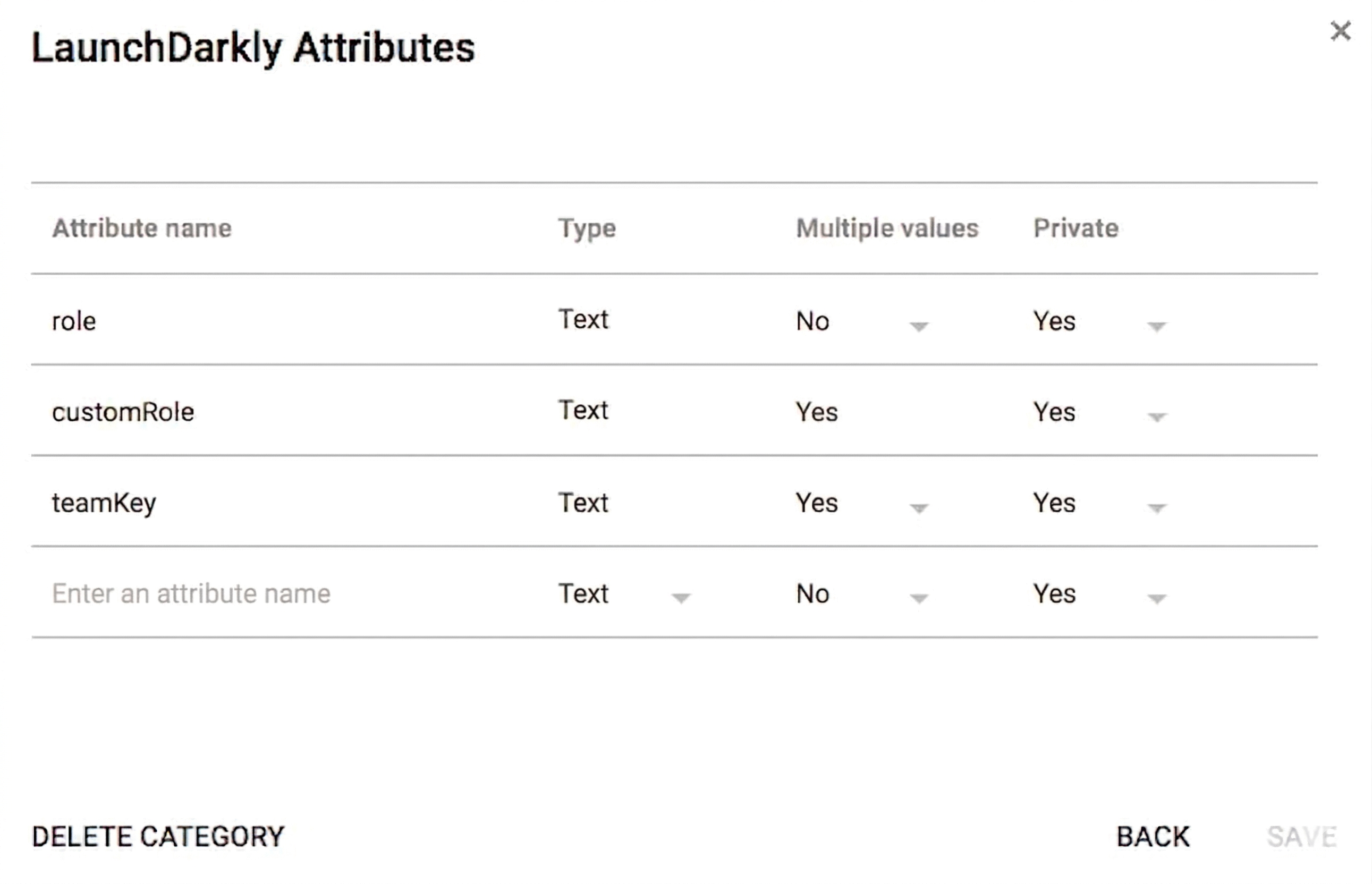 LaunchDarkly Attributes

×

| Attribute name | Type | Multiple values | Private |
|---|---|---|---|
| role | Text | No | Yes |
| customRole | Text | Yes | Yes |
| teamKey | Text | Yes | Yes |
| Enter an attribute name | Text | No | Yes |

DELETE CATEGORY

BACK SAVE